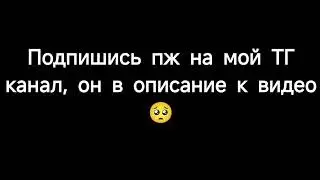 Подпишись пж на мой ТГ канал, он в описание к видео 🥺